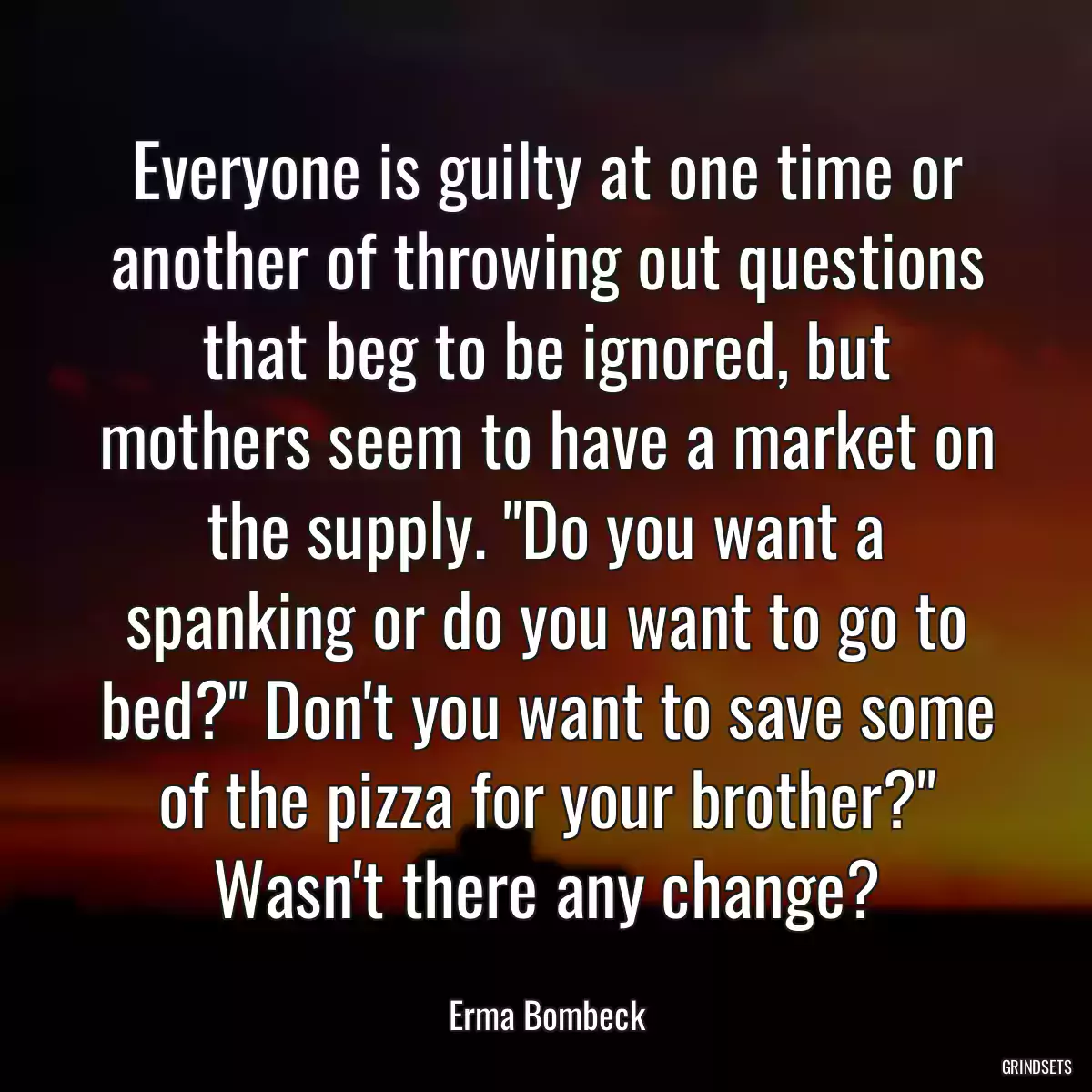 Everyone is guilty at one time or another of throwing out questions that beg to be ignored, but mothers seem to have a market on the supply. "Do you want a spanking or do you want to go to bed?" Don't you want to save some of the pizza for your brother?" Wasn't there any change?

Erma Bombeck

GRINDSETS